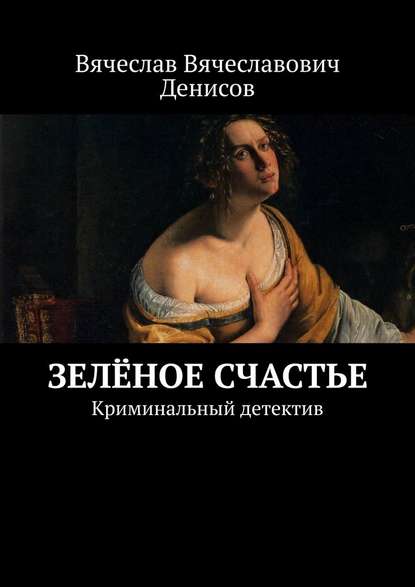 Вячеслав Вячеславович Денисов

ЗЕЛЁНОЕ СЧАСТЬЕ

Криминальный детектив